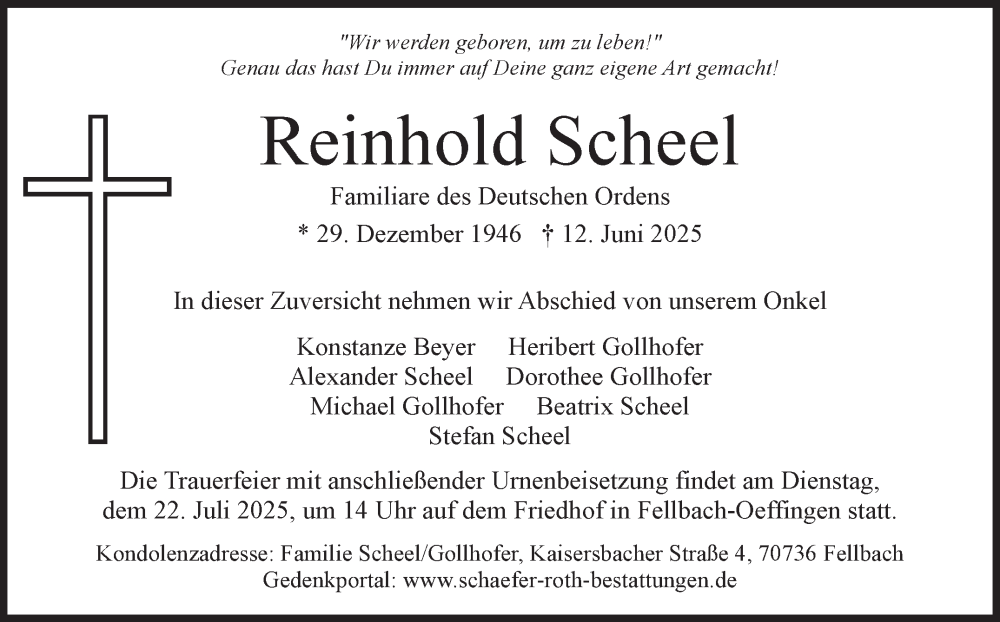 "Wir werden geboren, um zu leben!"
Genau das hast Du immer auf Deine ganz eigene Art gemacht!

Reinhold Scheel

Familiare des Deutschen Ordens

* 29. Dezember 1946 † 12. Juni 2025

In dieser Zuversicht nehmen wir Abschied von unserem Onkel

Konstanze Beyer Heribert Gollhofer
Alexander Scheel Dorothee Gollhofer
Michael Gollhofer Beatrix Scheel
Stefan Scheel

Die Trauerfeier mit anschließender Urnenbeisetzung findet am Dienstag, dem 22. Juli 2025, um 14 Uhr auf dem Friedhof in Fellbach-Oeffingen statt.

Kondolenzadresse: Familie Scheel/Gollhofer, Kaisersbacher Straße 4, 70736 Fellbach
Gedenkportal: www.schaefer-roth-bestattungen.de